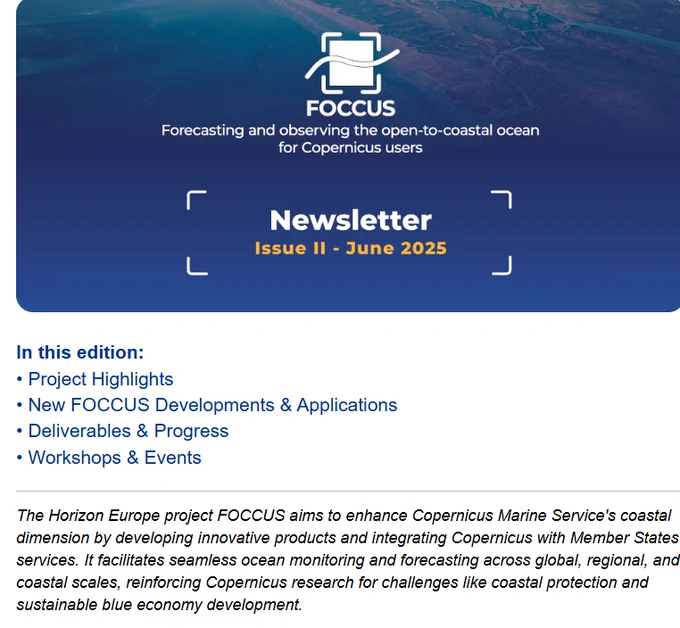 FOCCUS

Forecasting and observing the open-to-coastal ocean for Copernicus users

Newsletter

Issue II - June 2025

In this edition:

• Project Highlights
• New FOCCUS Developments & Applications
• Deliverables & Progress
• Workshops & Events

The Horizon Europe project FOCCUS aims to enhance Copernicus Marine Service's coastal dimension by developing innovative products and integrating Copernicus with Member States services. It facilitates seamless ocean monitoring and forecasting across global, regional, and coastal scales, reinforcing Copernicus research for challenges like coastal protection and sustainable blue economy development.